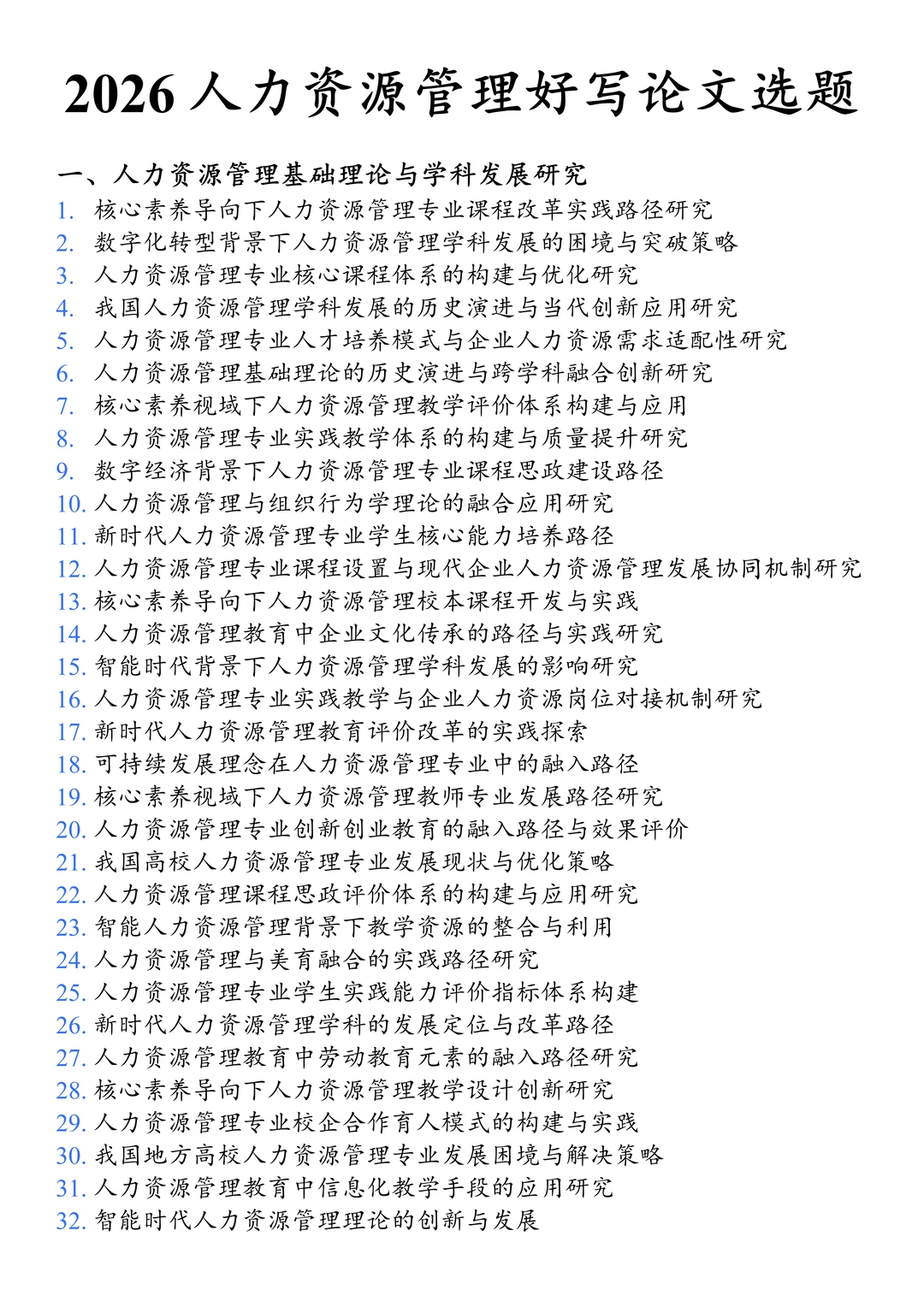 2026 人力资源管理好写论文选题

一、人力资源管理基础理论与学科发展研究

1. 核心素养导向下人力资源管理专业课程改革实践路径研究
2. 数字化转型背景下人力资源管理学科发展的困境与突破策略
3. 人力资源管理专业核心课程体系的构建与优化研究
4. 我国人力资源管理学科发展的历史演进与当代创新应用研究
5. 人力资源管理专业人才培养模式与企业人力资源需求适配性研究
6. 人力资源管理基础理论的历史演进与跨学科融合创新研究
7. 核心素养视域下人力资源管理教学评价体系构建与应用
8. 人力资源管理专业实践教学体系的构建与质量提升研究
9. 数字经济背景下人力资源管理专业课程思政建设路径
10. 人力资源管理与组织行为学理论的融合应用研究
11. 新时代人力资源管理专业学生核心能力培养路径
12. 人力资源管理专业课程设置与现代企业人力资源管理发展协同机制研究
13. 核心素养导向下人力资源管理校本课程开发与实践
14. 人力资源管理教育中企业文化传承的路径与实践研究
15. 智能时代背景下人力资源管理学科发展的影响研究
16. 人力资源管理专业实践教学与企业人力资源岗位对接机制研究
17. 新时代人力资源管理教育评价改革的实践探索
18. 可持续发展理念在人力资源管理专业中的融入路径
19. 核心素养视域下人力资源管理教师专业发展路径研究
20. 人力资源管理专业创新创业教育的融入路径与效果评价
21. 我国高校人力资源管理专业发展现状与优化策略
22. 人力资源管理课程思政评价体系的构建与应用研究
23. 智能人力资源管理背景下教学资源的整合与利用
24. 人力资源管理与美育融合的实践路径研究
25. 人力资源管理专业学生实践能力评价指标体系构建
26. 新时代人力资源管理学科的发展定位与改革路径
27. 人力资源管理教育中劳动教育元素的融入路径研究
28. 核心素养导向下人力资源管理教学设计创新研究
29. 人力资源管理专业校企合作育人模式的构建与实践
30. 我国地方高校人力资源管理专业发展困境与解决策略
31. 人力资源管理教育中信息化教学手段的应用研究
32. 智能时代人力资源管理理论的创新与发展